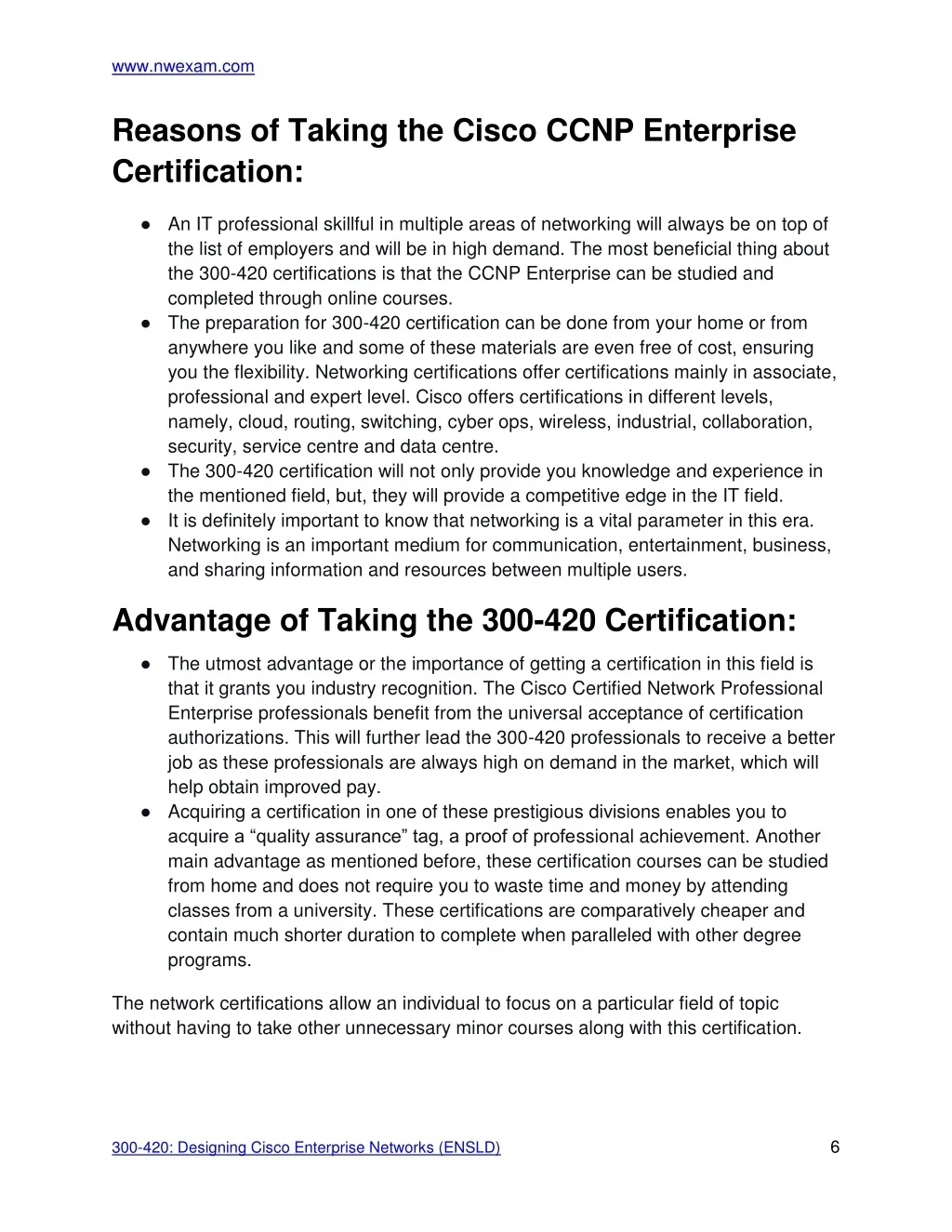 www.nwexam.com

Reasons of Taking the Cisco CCNP Enterprise Certification:

● An IT professional skillful in multiple areas of networking will always be on top of the list of employers and will be in high demand. The most beneficial thing about the 300-420 certifications is that the CCNP Enterprise can be studied and completed through online courses.
● The preparation for 300-420 certification can be done from your home or from anywhere you like and some of these materials are even free of cost, ensuring you the flexibility. Networking certifications offer certifications mainly in associate, professional and expert level. Cisco offers certifications in different levels, namely, cloud, routing, switching, cyber ops, wireless, industrial, collaboration, security, service centre and data centre.
● The 300-420 certification will not only provide you knowledge and experience in the mentioned field, but, they will provide a competitive edge in the IT field.
● It is definitely important to know that networking is a vital parameter in this era. Networking is an important medium for communication, entertainment, business, and sharing information and resources between multiple users.

Advantage of Taking the 300-420 Certification:

● The utmost advantage or the importance of getting a certification in this field is that it grants you industry recognition. The Cisco Certified Network Professional Enterprise professionals benefit from the universal acceptance of certification authorizations. This will further lead the 300-420 professionals to receive a better job as these professionals are always high on demand in the market, which will help obtain improved pay.
● Acquiring a certification in one of these prestigious divisions enables you to acquire a “quality assurance” tag, a proof of professional achievement. Another main advantage as mentioned before, these certification courses can be studied from home and does not require you to waste time and money by attending classes from a university. These certifications are comparatively cheaper and contain much shorter duration to complete when paralleled with other degree programs.

The network certifications allow an individual to focus on a particular field of topic without having to take other unnecessary minor courses along with this certification.

300-420: Designing Cisco Enterprise Networks (ENSLD) 6